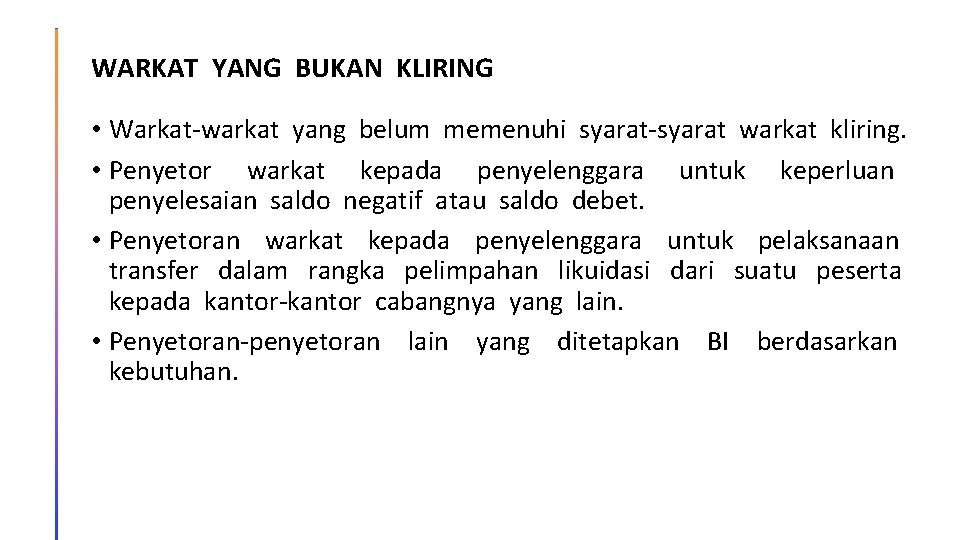 WARKAT YANG BUKAN KLIRING

• Warkat-warkat yang belum memenuhi syarat-syarat warkat kliring.

• Penyetor warkat kepada penyelenggara untuk keperluan penyelesaian saldo negatif atau saldo debet.

• Penyetoran warkat kepada penyelenggara untuk pelaksanaan transfer dalam rangka pelimpahan likuidasi dari suatu peserta kepada kantor-kantor cabangnya yang lain.

• Penyetoran-penyetoran lain yang ditetapkan BI berdasarkan kebutuhan.